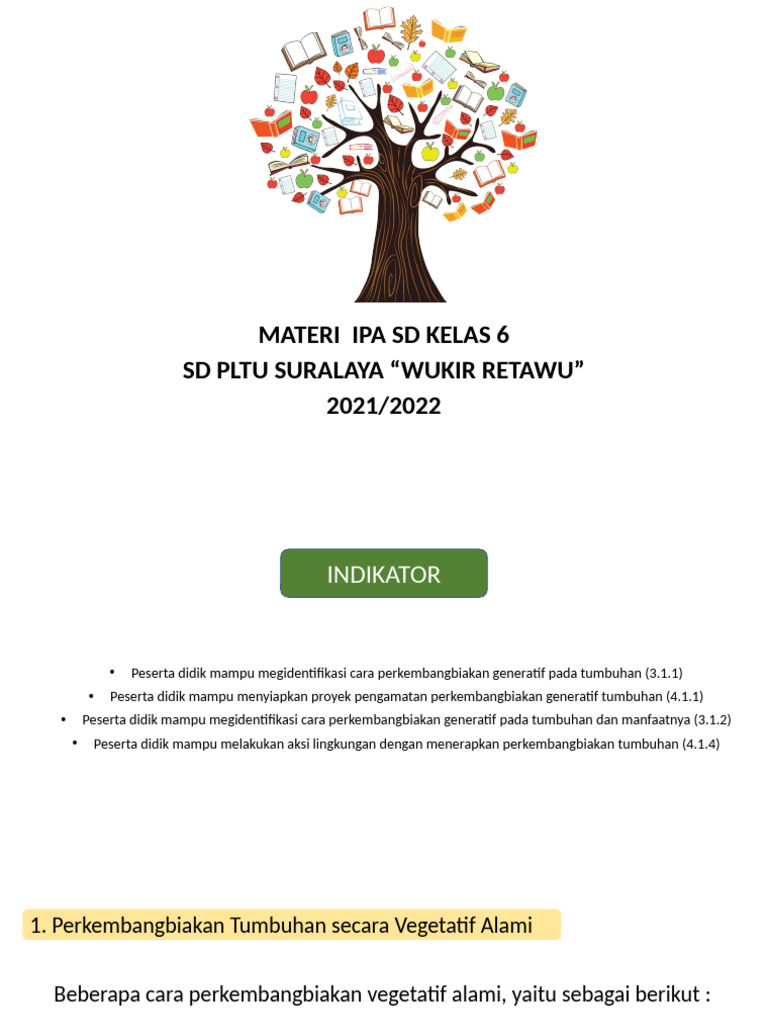 MATERI IPA SD KELAS 6
SD PLTU SURALAYA “WUKIR RETAWU”
2021/2022

INDIKATOR

• Peserta didik mampu megidentifikasi cara perkembangbiakan generatif pada tumbuhan (3.1.1)
• Peserta didik mampu menyiapkan proyek pengamatan perkembangbiakan generatif tumbuhan (4.1.1)
• Peserta didik mampu megidentifikasi cara perkembangbiakan generatif pada tumbuhan dan manfaatnya (3.1.2)
• Peserta didik mampu melakukan aksi lingkungan dengan menerapkan perkembangbiakan tumbuhan (4.1.4)

1. Perkembangbiakan Tumbuhan secara Vegetatif Alami

Beberapa cara perkembangbiakan vegetatif alami, yaitu sebagai berikut :